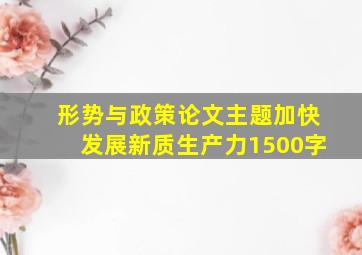 形势与政策论文主题加快发展新质生产力1500字